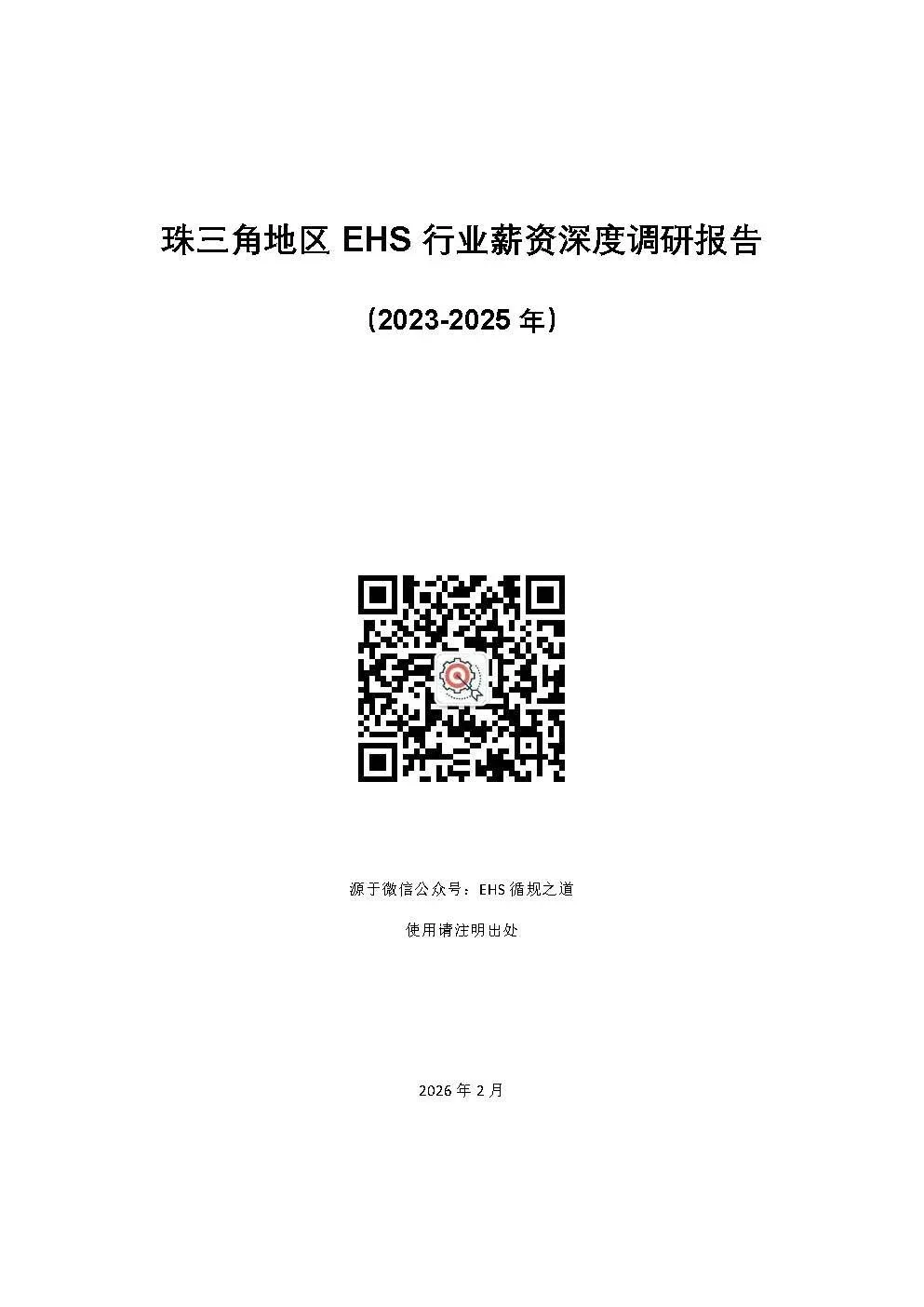 珠三角地区EHS行业薪资深度调研报告

（2023-2025年）

源于微信公众号：EHS循规之道

使用请注明出处

2026年2月